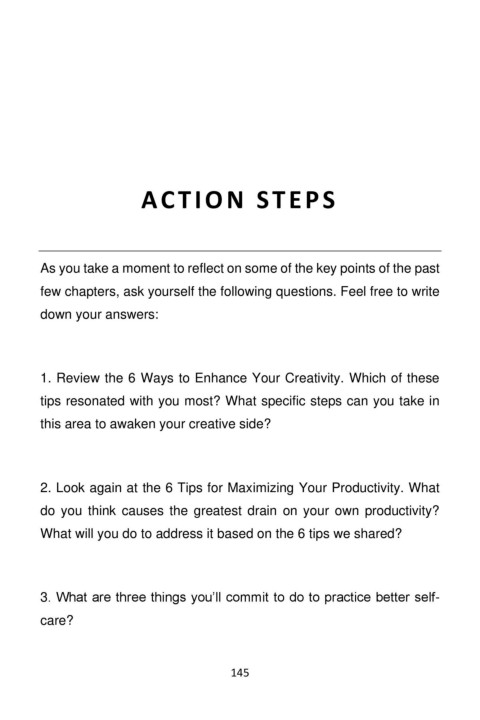 ACTION STEPS

As you take a moment to reflect on some of the key points of the past few chapters, ask yourself the following questions. Feel free to write down your answers:

1. Review the 6 Ways to Enhance Your Creativity. Which of these tips resonated with you most? What specific steps can you take in this area to awaken your creative side?

2. Look again at the 6 Tips for Maximizing Your Productivity. What do you think causes the greatest drain on your own productivity? What will you do to address it based on the 6 tips we shared?

3. What are three things you'll commit to do to practice better self-care?

145